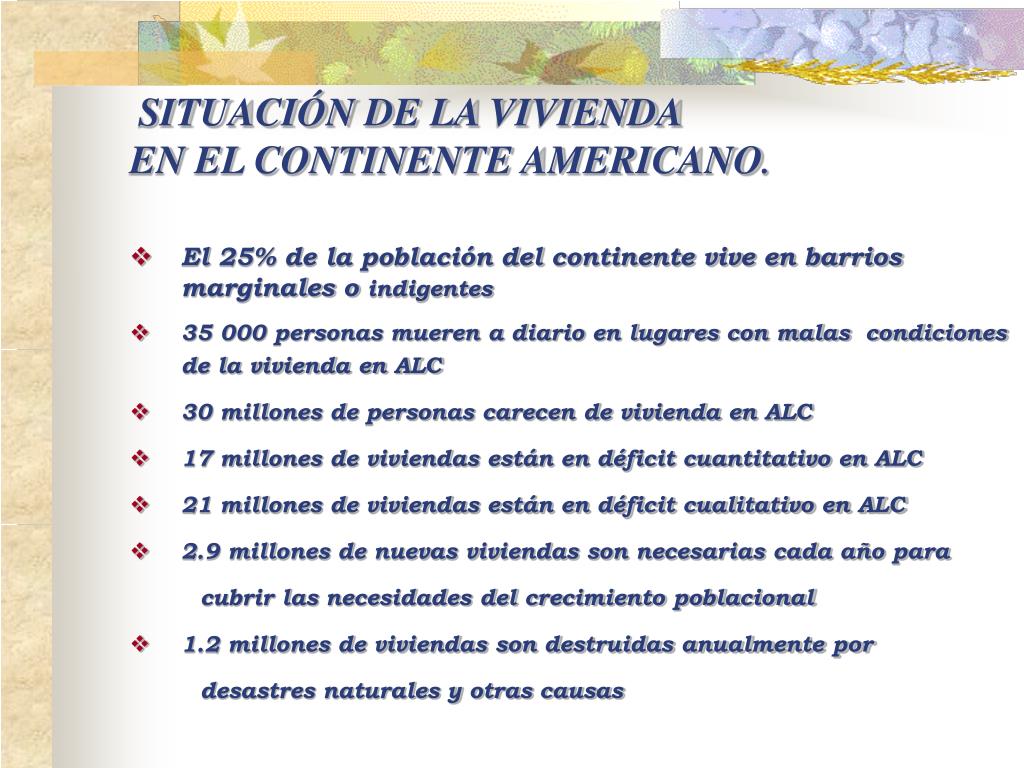 SITUACIÓN DE LA VIVIENDA
EN EL CONTINENTE AMERICANO.

❖ El 25% de la población del continente vive en barrios marginales o indigentes

❖ 35 000 personas mueren a diario en lugares con malas condiciones de la vivienda en ALC

❖ 30 millones de personas carecen de vivienda en ALC

❖ 17 millones de viviendas están en déficit cuantitativo en ALC

❖ 21 millones de viviendas están en déficit cualitativo en ALC

❖ 2.9 millones de nuevas viviendas son necesarias cada año para cubrir las necesidades del crecimiento poblacional

❖ 1.2 millones de viviendas son destruidas anualmente por desastres naturales y otras causas